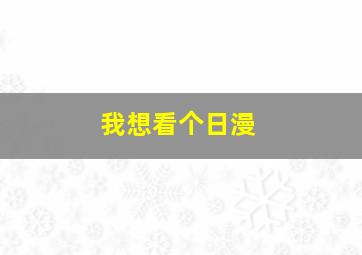 我想看个日漫